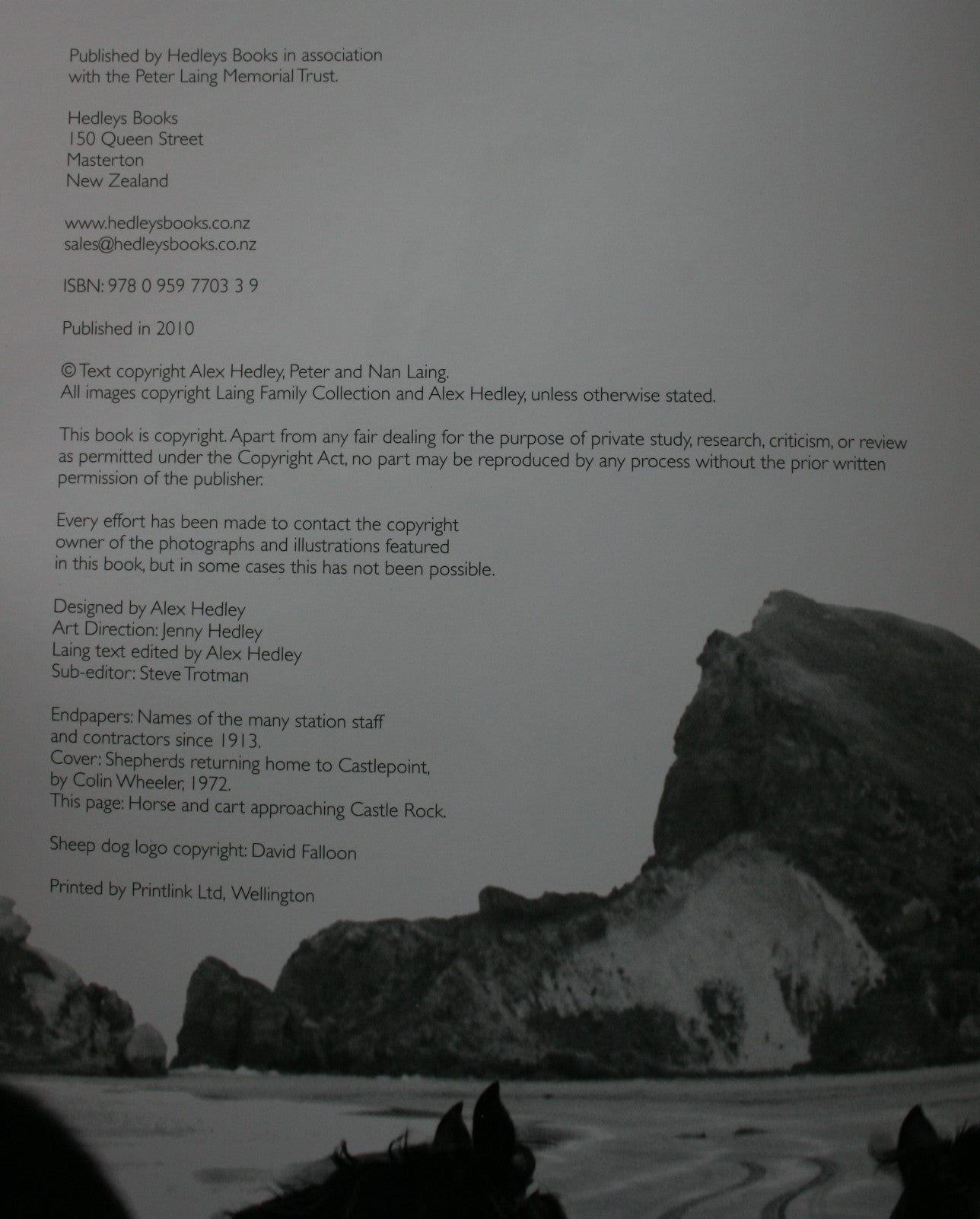 Published by Hedleys Books in association with the Peter Laing Memorial Trust.

Hedleys Books
150 Queen Street
Masterton
New Zealand

www.hedleysbooks.co.nz
sales@hedleysbooks.co.nz

ISBN: 978 0 959 7703 3 9

Published in 2010

© Text copyright Alex Hedley, Peter and Nan Laing.
All images copyright Laing Family Collection and Alex Hedley, unless otherwise stated.

This book is copyright. Apart from any fair dealing for the purpose of private study, research, criticism, or review as permitted under the Copyright Act, no part may be reproduced by any process without the prior written permission of the publisher.

Every effort has been made to contact the copyright owner of the photographs and illustrations featured in this book, but in some cases this has not been possible.

Designed by Alex Hedley
Art Direction: Jenny Hedley
Laing text edited by Alex Hedley
Sub-editor: Steve Trotman

Endpapers: Names of the many station staff and contractors since 1913.
Cover: Shepherds returning home to Castlepoint, by Colin Wheeler, 1972.
This page: Horse and cart approaching Castle Rock.

Sheep dog logo copyright: David Falloon

Printed by Printlink Ltd, Wellington